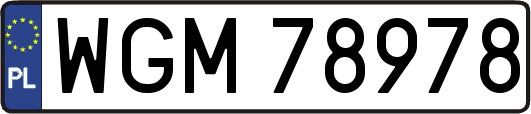 PL
WGM 78978